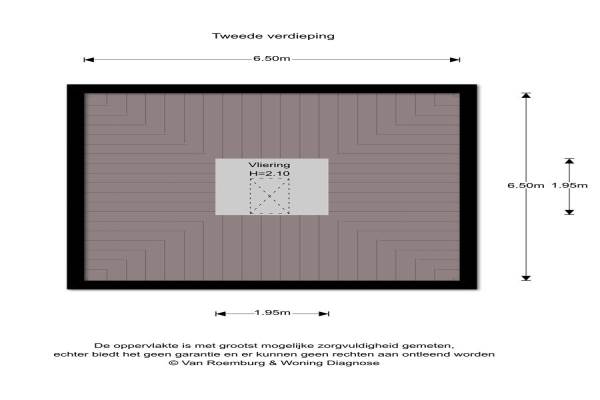 Tweede verdieping

6.50m

Vliering
H=2.10

6.50m

1.95m

1.95m

De oppervlakte is met grootst mogelijke zorgvuldigheid gemeten,
echter biedt het geen garantie en er kunnen geen rechten aan ontleend worden
© Van Roemburg & Woning Diagnose